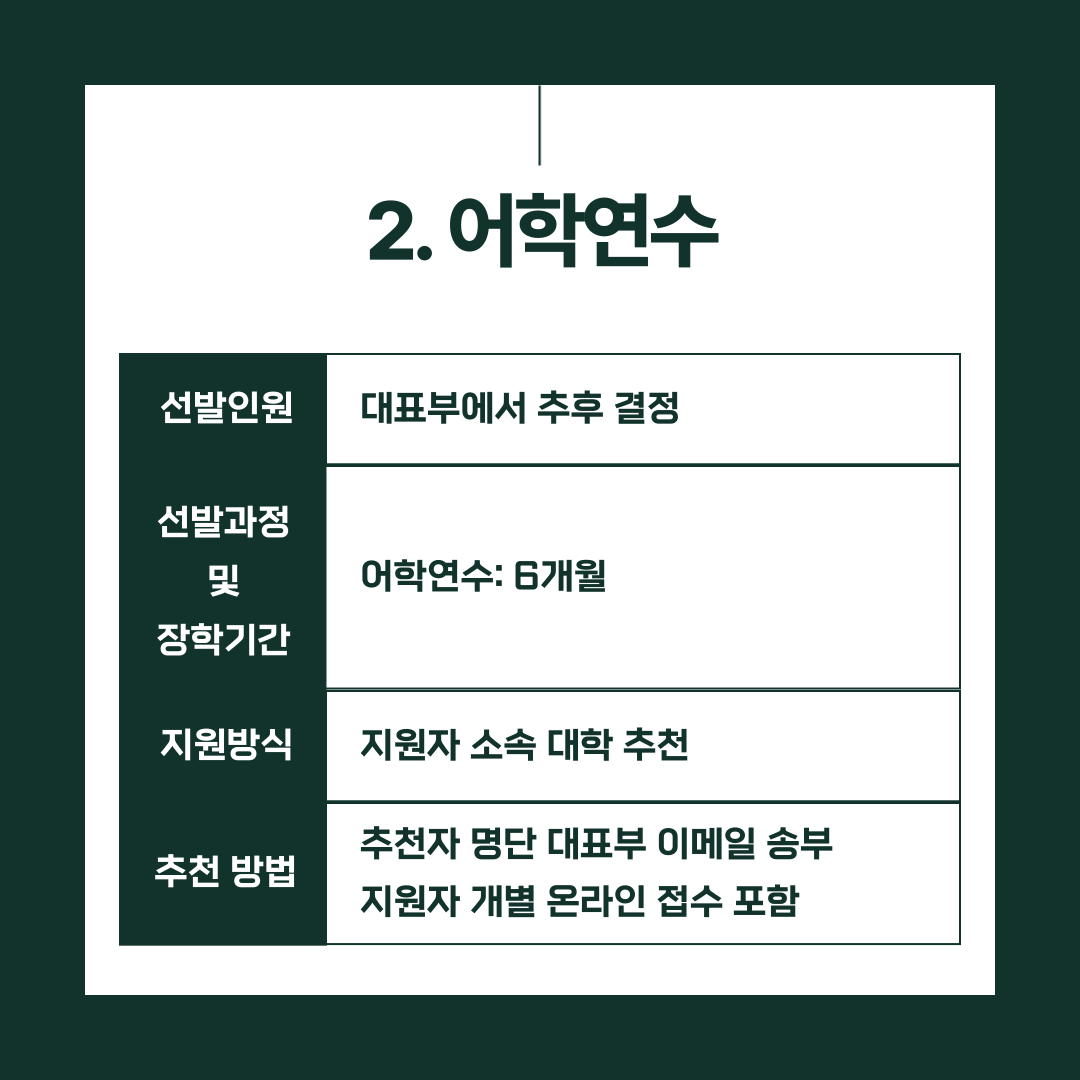 2. 어학연수

| 선발인원 | 대표부에서 추후 결정 |
|---|---|
| 선발과정 및 장학기간 | 어학연수: 6개월 |
| 지원방식 | 지원자 소속 대학 추천 |
| 추천 방법 | 추천자 명단 대표부 이메일 송부 지원자 개별 온라인 접수 포함 |